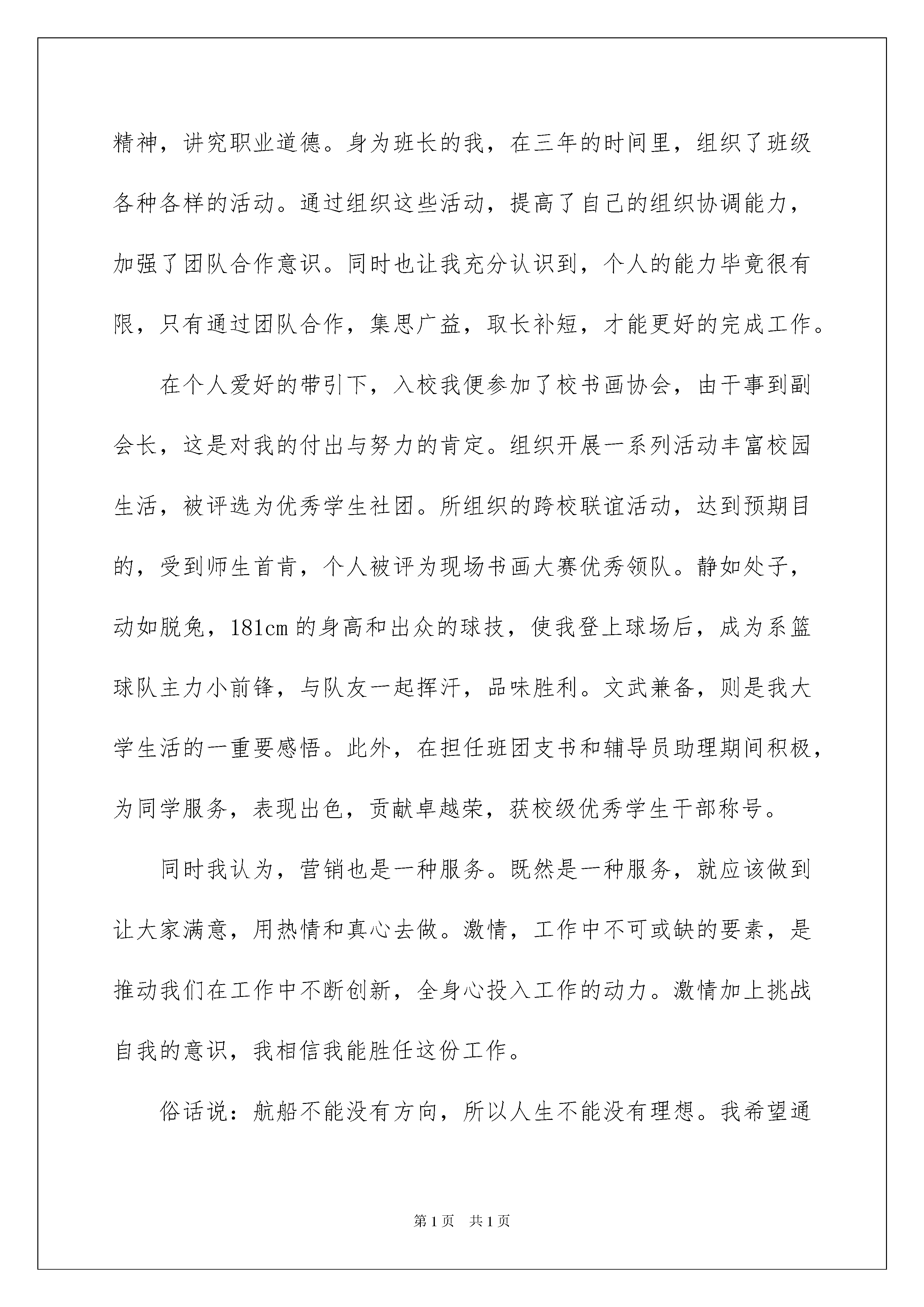 精神，讲究职业道德。身为班长的我，在三年的时间里，组织了班级各种各样的活动。通过组织这些活动，提高了自己的组织协调能力，加强了团队合作意识。同时也让我充分认识到，个人的能力毕竟很有限，只有通过团队合作，集思广益，取长补短，才能更好的完成工作。

在个人爱好的带引下，入校我便参加了校书画协会，由干事到副会长，这是对我的付出与努力的肯定。组织开展一系列活动丰富校园生活，被评选为优秀学生社团。所组织的跨校联谊活动，达到预期目的，受到师生首肯，个人被评为现场书画大赛优秀领队。静如处子，动如脱兔，181cm 的身高和出众的球技，使我登上球场后，成为系篮球队主力小前锋，与队友一起挥汗，品味胜利。文武兼备，则是我大学生活的一重要感悟。此外，在担任班团支书和辅导员助理期间积极，为同学服务，表现出色，贡献卓越荣，获校级优秀学生干部称号。

同时我认为，营销也是一种服务。既然是一种服务，就应该做到让大家满意，用热情和真心去做。激情，工作中不可或缺的要素，是推动我们在工作中不断创新，全身心投入工作的动力。激情加上挑战自我的意识，我相信我能胜任这份工作。

俗话说：航船不能没有方向，所以人生不能没有理想。我希望通

第 1 页　共 1 页